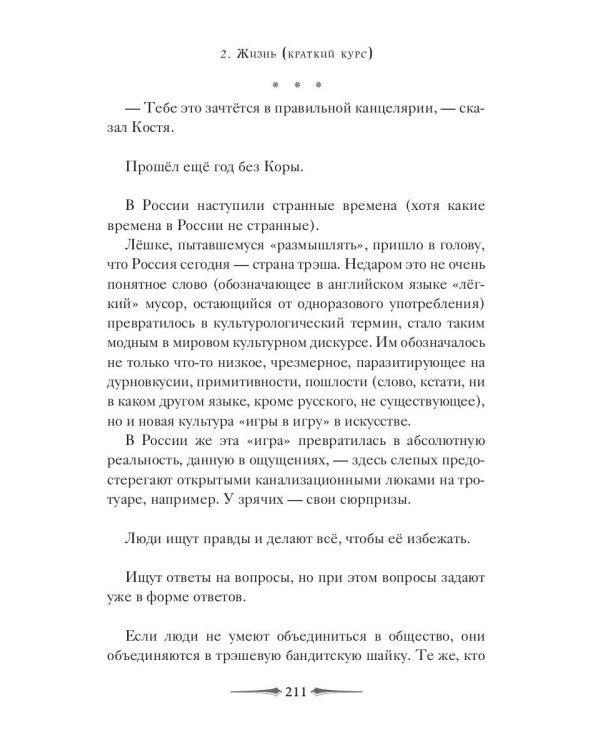 2. Жизнь (краткий курс)

* * *

— Тебе это зачтётся в правильной канцелярии, — сказал Костя.

Прошёл ещё год без Коры.

В России наступили странные времена (хотя какие времена в России не странные).

Лёшке, пытавшемуся «размышлять», пришло в голову, что Россия сегодня — страна трэша. Недаром это не очень понятное слово (обозначающее в английском языке «лёгкий» мусор, остающийся от одноразового употребления) превратилось в культурологический термин, стало таким модным в мировом культурном дискурсе. Им обозначалось не только что-то низкое, чрезмерное, паразитирующее на дурновкусии, примитивности, пошлости (слово, кстати, ни в каком другом языке, кроме русского, не существующее), но и новая культура «игры в игру» в искусстве.

В России же эта «игра» превратилась в абсолютную реальность, данную в ощущениях, — здесь слепых предостерегают открытыми канализационными люками на тротуаре, например. У зрячих — свои сюрпризы.

Люди ищут правды и делают всё, чтобы её избежать.

Ищут ответы на вопросы, но при этом вопросы задают уже в форме ответов.

Если люди не умеют объединиться в общество, они объединяются в трэшевую бандитскую шайку. Те же, кто

211